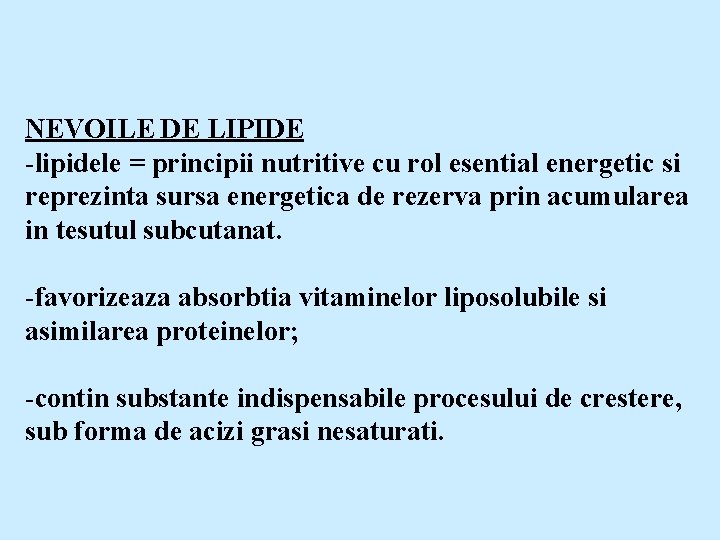 NEVOILE DE LIPIDE
-lipidele = principii nutritive cu rol esential energetic si reprezinta sursa energetica de rezerva prin acumularea in tesutul subcutanat.

-favorizeaza absorbtia vitaminelor liposolubile si asimilarea proteinelor;

-contin substante indispensabile procesului de crestere, sub forma de acizi grasi nesaturati.